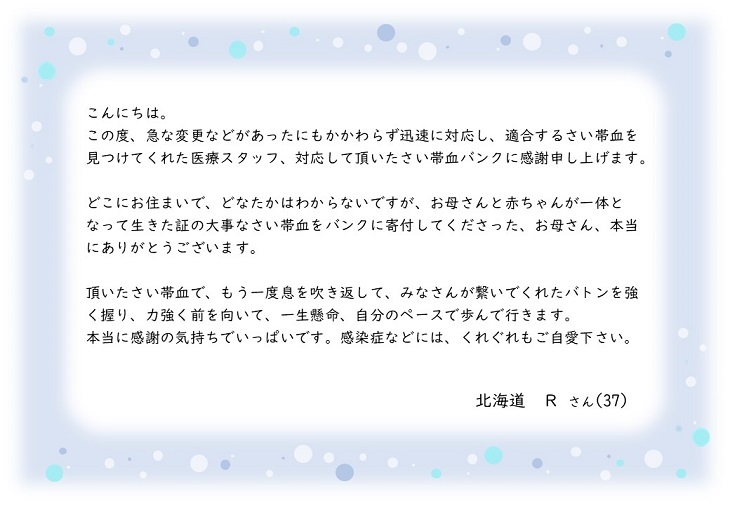 こんにちは。
この度、急な変更などがあったにもかかわらず迅速に対応し、適合するさい帯血を見つけてくれた医療スタッフ、対応して頂いたさい帯血バンクに感謝申し上げます。

どこにお住まいで、どなたかはわからないですが、お母さんと赤ちゃんが一体となって生きた証の大事なさい帯血をバンクに寄付してくださった、お母さん、本当にありがとうございます。

頂いたさい帯血で、もう一度息を吹き返して、みなさんが繋いでくれたバトンを強く握り、力強く前を向いて、一生懸命、自分のペースで歩んで行きます。
本当に感謝の気持ちでいっぱいです。感染症などには、くれぐれもご自愛下さい。

北海道　R　さん(37)